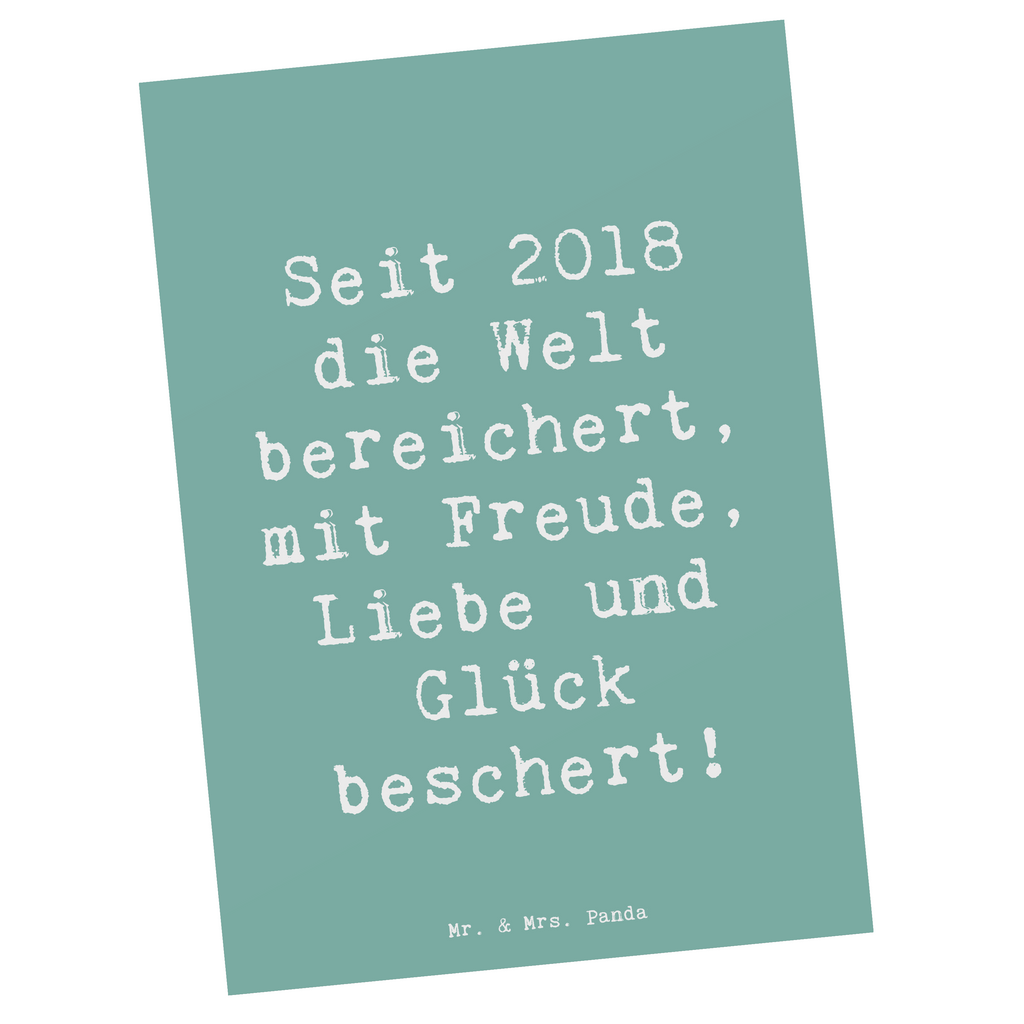 Seit 2018
die Welt
bereichert,
mit Freude,
Liebe und
Glück
beschert!

Mr. & Mrs. Panda